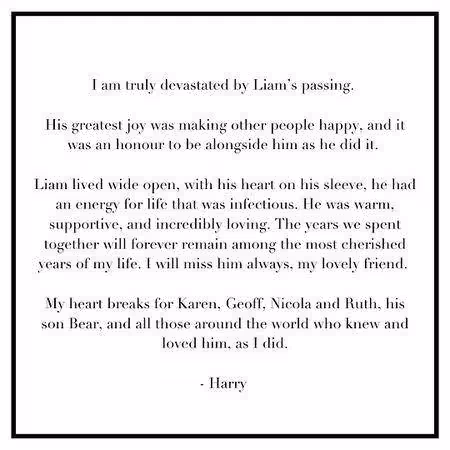 I am truly devastated by Liam's passing.

His greatest joy was making other people happy, and it was an honour to be alongside him as he did it.

Liam lived wide open, with his heart on his sleeve, he had an energy for life that was infectious. He was warm, supportive, and incredibly loving. The years we spent together will forever remain among the most cherished years of my life. I will miss him always, my lovely friend.

My heart breaks for Karen, Geoff, Nicola and Ruth, his son Bear, and all those around the world who knew and loved him, as I did.

- Harry